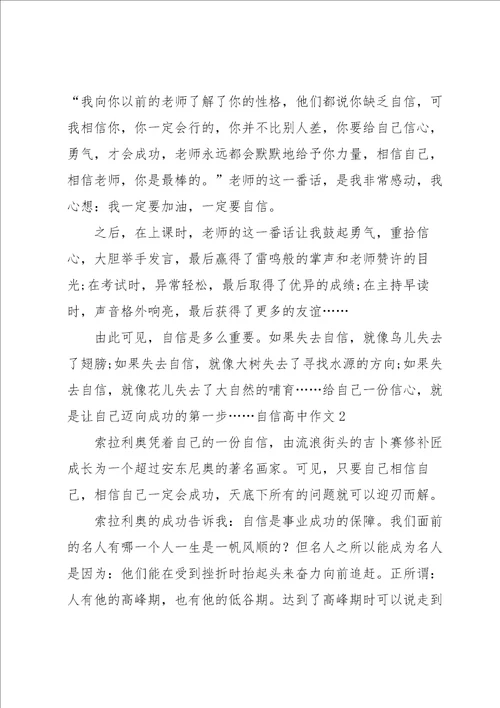 “我向你以前的老师了解了你的性格，他们都说你缺乏自信，可我相信你，你一定会行的，你并不比别人差，你要给自己信心，勇气，才会成功，老师永远都会默默地给予你力量，相信自己，相信老师，你是最棒的。”老师的这一番话，是我非常感动，我心想：我一定要加油，一定要自信。

之后，在上课时，老师的这一番话让我鼓起勇气，重拾信心，大胆举手发言，最后赢得了雷鸣般的掌声和老师赞许的目光;在考试时，异常轻松，最后取得了优异的成绩;在主持早读时，声音格外响亮，最后获得了更多的友谊……

由此可见，自信是多么重要。如果失去自信，就像鸟儿失去了翅膀;如果失去自信，就像大树失去了寻找水源的方向;如果失去自信，就像花儿失去了大自然的哺育……给自己一份信心，就是让自己迈向成功的第一步……自信高中作文 2

索拉利奥凭着自己的一份自信，由流浪街头的吉卜赛修补匠成长为一个超过安东尼奥的著名画家。可见，只要自己相信自己，相信自己一定会成功，天底下所有的问题就可以迎刃而解。

索拉利奥的成功告诉我：自信是事业成功的保障。我们面前的名人有哪一个人一生是一帆风顺的？但名人之所以能成为名人是因为：他们能在受到挫折时抬起头来奋力向前追赶。正所谓：人有他的高峰期，也有他的低谷期。达到了高峰期时可以说走到